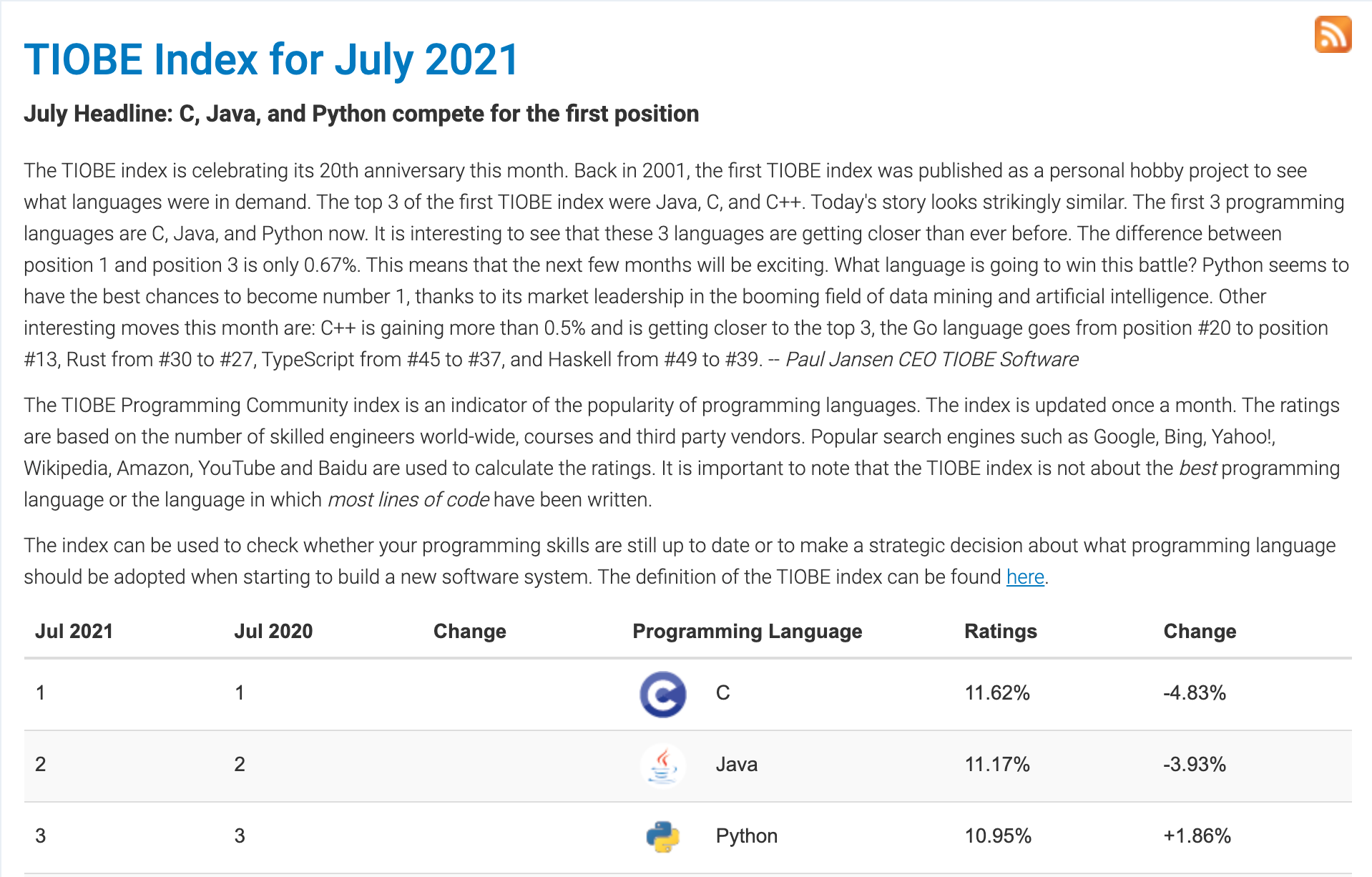 TIOBE Index for July 2021

July Headline: C, Java, and Python compete for the first position

The TIOBE index is celebrating its 20th anniversary this month. Back in 2001, the first TIOBE index was published as a personal hobby project to see what languages were in demand. The top 3 of the first TIOBE index were Java, C, and C++. Today's story looks strikingly similar. The first 3 programming languages are C, Java, and Python now. It is interesting to see that these 3 languages are getting closer than ever before. The difference between position 1 and position 3 is only 0.67%. This means that the next few months will be exciting. What language is going to win this battle? Python seems to have the best chances to become number 1, thanks to its market leadership in the booming field of data mining and artificial intelligence. Other interesting moves this month are: C++ is gaining more than 0.5% and is getting closer to the top 3, the Go language goes from position #20 to position #13, Rust from #30 to #27, TypeScript from #45 to #37, and Haskell from #49 to #39. -- Paul Jansen CEO TIOBE Software

The TIOBE Programming Community index is an indicator of the popularity of programming languages. The index is updated once a month. The ratings are based on the number of skilled engineers world-wide, courses and third party vendors. Popular search engines such as Google, Bing, Yahoo!, Wikipedia, Amazon, YouTube and Baidu are used to calculate the ratings. It is important to note that the TIOBE index is not about the best programming language or the language in which most lines of code have been written.

The index can be used to check whether your programming skills are still up to date or to make a strategic decision about what programming language should be adopted when starting to build a new software system. The definition of the TIOBE index can be found here.

| Jul 2021 | Jul 2020 | Change | Programming Language | Ratings | Change |
|---|---|---|---|---|---|
| 1 | 1 | | C | 11.62% | -4.83% |
| 2 | 2 | | Java | 11.17% | -3.93% |
| 3 | 3 | | Python | 10.95% | +1.86% |